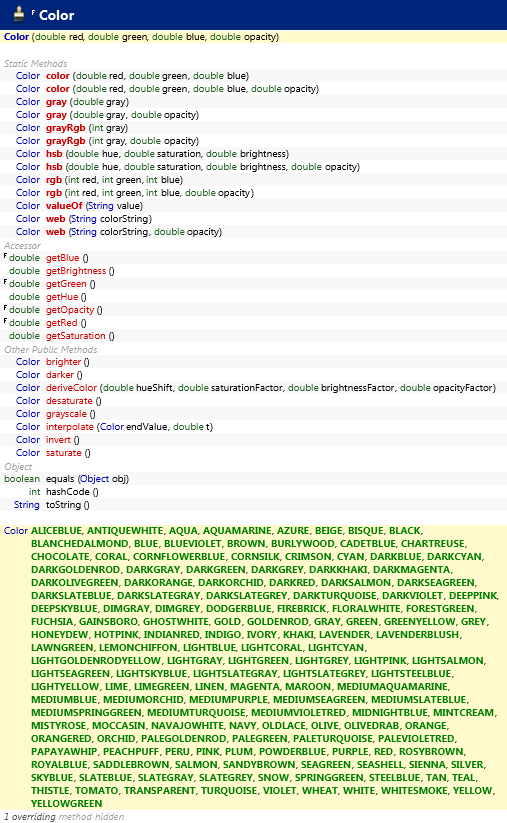 F Color

Color (double red, double green, double blue, double opacity)

Static Methods
Color color (double red, double green, double blue)
Color color (double red, double green, double blue, double opacity)
Color gray (double gray)
Color gray (double gray, double opacity)
Color grayRgb (int gray)
Color grayRgb (int gray, double opacity)
Color hsb (double hue, double saturation, double brightness)
Color hsb (double hue, double saturation, double brightness, double opacity)
Color rgb (int red, int green, int blue)
Color rgb (int red, int green, int blue, double opacity)
Color valueOf (String value)
Color web (String colorString)
Color web (String colorString, double opacity)
Accessor
F double getBlue ()
double getBrightness ()
F double getGreen ()
double getHue ()
F double getOpacity ()
F double getRed ()
double getSaturation ()
Other Public Methods
Color brighter ()
Color darker ()
Color deriveColor (double hueShift, double saturationFactor, double brightnessFactor, double opacityFactor)
Color desaturate ()
Color grayscale ()
Color interpolate (Color endValue, double t)
Color invert ()
Color saturate ()
Object
boolean equals (Object obj)
int hashCode ()
String toString ()

Color ALICEBLUE, ANTIQUEWHITE, AQUA, AQUAMARINE, AZURE, BEIGE, BISQUE, BLACK, BLANCHEDALMOND, BLUE, BLUEVIOLET, BROWN, BURLYWOOD, CADETBLUE, CHARTREUSE, CHOCOLATE, CORAL, CORNFLOWERBLUE, CORNSILK, CRIMSON, CYAN, DARKBLUE, DARKCYAN, DARKGOLDENROD, DARKGRAY, DARKGREEN, DARKGREY, DARKKHAKI, DARKMAGENTA, DARKOLIVEGREEN, DARKORANGE, DARKORCHID, DARKRED, DARKSALMON, DARKSEAGREEN, DARKSLATEBLUE, DARKSLATEGRAY, DARKSLATEGREY, DARKTURQUOISE, DARKVIOLET, DEEPPINK, DEEPSKYBLUE, DIMGRAY, DIMGREY, DODGERBLUE, FIREBRICK, FLORALWHITE, FORESTGREEN, FUCHSIA, GAINSBORO, GHOSTWHITE, GOLD, GOLDENROD, GRAY, GREEN, GREENYELLOW, GREY, HONEYDEW, HOTPINK, INDIANRED, INDIGO, IVORY, KHAKI, LAVENDER, LAVENDERBLUSH, LAWNGREEN, LEMONCHIFFON, LIGHTBLUE, LIGHTCORAL, LIGHTCYAN, LIGHTGOLDENRODYELLOW, LIGHTGRAY, LIGHTGREEN, LIGHTGREY, LIGHTPINK, LIGHTSALMON, LIGHTSEAGREEN, LIGHTSKYBLUE, LIGHTSLATEGRAY, LIGHTSLATEGREY, LIGHTSTEELBLUE, LIGHTYELLOW, LIME, LIMEGREEN, LINEN, MAGENTA, MAROON, MEDIUMAQUAMARINE, MEDIUMBLUE, MEDIUMORCHID, MEDIUMPURPLE, MEDIUMSEAGREEN, MEDIUMSLATEBLUE, MEDIUMSPRINGGREEN, MEDIUMTURQUOISE, MEDIUMVIOLETRED, MIDNIGHTBLUE, MINTCREAM, MISTYROSE, MOCCASIN, NAVAJOWHITE, NAVY, OLDLACE, OLIVE, OLIVEDRAB, ORANGE, ORANGERED, ORCHID, PALEGOLDENROD, PALEGREEN, PALETURQUOISE, PALEVIOLETRED, PAPAYAWHIP, PEACHPUFF, PERU, PINK, PLUM, POWDERBLUE, PURPLE, RED, ROSYBROWN, ROYALBLUE, SADDLEBROWN, SALMON, SANDYBROWN, SEAGREEN, SEASHELL, SIENNA, SILVER, SKYBLUE, SLATEBLUE, SLATEGRAY, SLATEGREY, SNOW, SPRINGGREEN, STEELBLUE, TAN, TEAL, THISTLE, TOMATO, TRANSPARENT, TURQUOISE, VIOLET, WHEAT, WHITE, WHITESMOKE, YELLOW, YELLOWGREEN
1 overriding method hidden